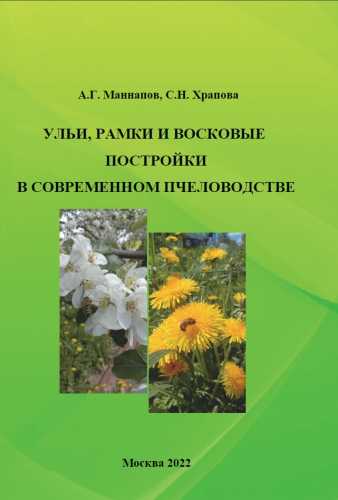 А.Г. Маннапов, С.Н. Храпова

УЛЬИ, РАМКИ И ВОСКОВЫЕ ПОСТРОЙКИ В СОВРЕМЕННОМ ПЧЕЛОВОДСТВЕ

Москва 2022